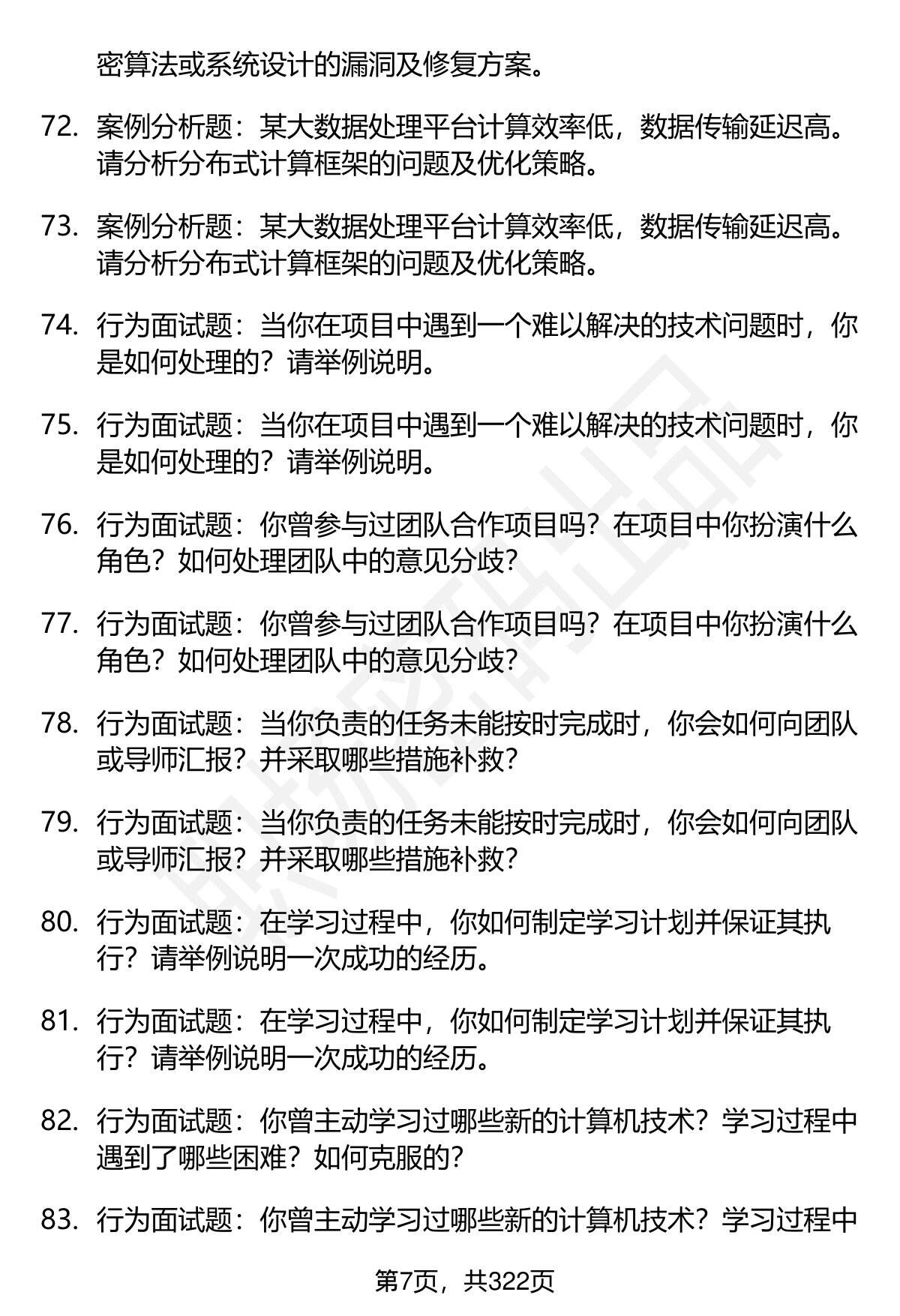 密算法或系统设计的漏洞及修复方案。

72. 案例分析题：某大数据处理平台计算效率低，数据传输延迟高。请分析分布式计算框架的问题及优化策略。

73. 案例分析题：某大数据处理平台计算效率低，数据传输延迟高。请分析分布式计算框架的问题及优化策略。

74. 行为面试题：当你在项目中遇到一个难以解决的技术问题时，你是如何处理的？请举例说明。

75. 行为面试题：当你在项目中遇到一个难以解决的技术问题时，你是如何处理的？请举例说明。

76. 行为面试题：你曾参与过团队合作项目吗？在项目中你扮演什么角色？如何处理团队中的意见分歧？

77. 行为面试题：你曾参与过团队合作项目吗？在项目中你扮演什么角色？如何处理团队中的意见分歧？

78. 行为面试题：当你负责的任务未能按时完成时，你会如何向团队或导师汇报？并采取哪些措施补救？

79. 行为面试题：当你负责的任务未能按时完成时，你会如何向团队或导师汇报？并采取哪些措施补救？

80. 行为面试题：在学习过程中，你如何制定学习计划并保证其执行？请举例说明一次成功的经历。

81. 行为面试题：在学习过程中，你如何制定学习计划并保证其执行？请举例说明一次成功的经历。

82. 行为面试题：你曾主动学习过哪些新的计算机技术？学习过程中遇到了哪些困难？如何克服的？

83. 行为面试题：你曾主动学习过哪些新的计算机技术？学习过程中

第7页，共322页